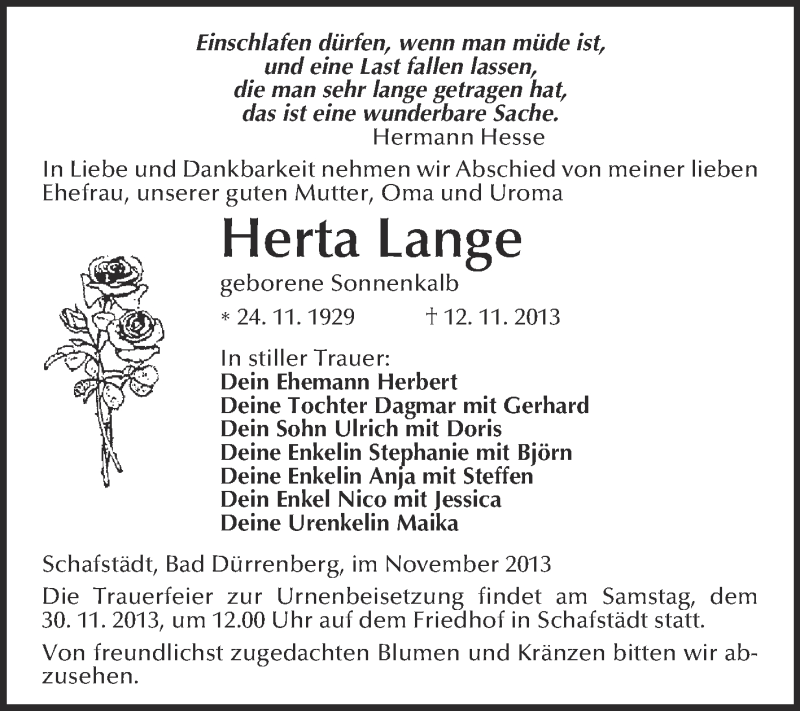 Einschlafen dürfen, wenn man müde ist,
und eine Last fallen lassen,
die man sehr lange getragen hat,
das ist eine wunderbare Sache.
Hermann Hesse

In Liebe und Dankbarkeit nehmen wir Abschied von meiner lieben Ehefrau, unserer guten Mutter, Oma und Uroma

Herta Lange

geborene Sonnenkalb

* 24. 11. 1929 † 12. 11. 2013

In stiller Trauer:
Dein Ehemann Herbert
Deine Tochter Dagmar mit Gerhard
Dein Sohn Ulrich mit Doris
Deine Enkelin Stephanie mit Björn
Deine Enkelin Anja mit Steffen
Dein Enkel Nico mit Jessica
Deine Urenkelin Maika

Schafstädt, Bad Dürrenberg, im November 2013

Die Trauerfeier zur Urnenbeisetzung findet am Samstag, dem 30. 11. 2013, um 12.00 Uhr auf dem Friedhof in Schafstädt statt.

Von freundlichst zugedachten Blumen und Kränzen bitten wir abzusehen.